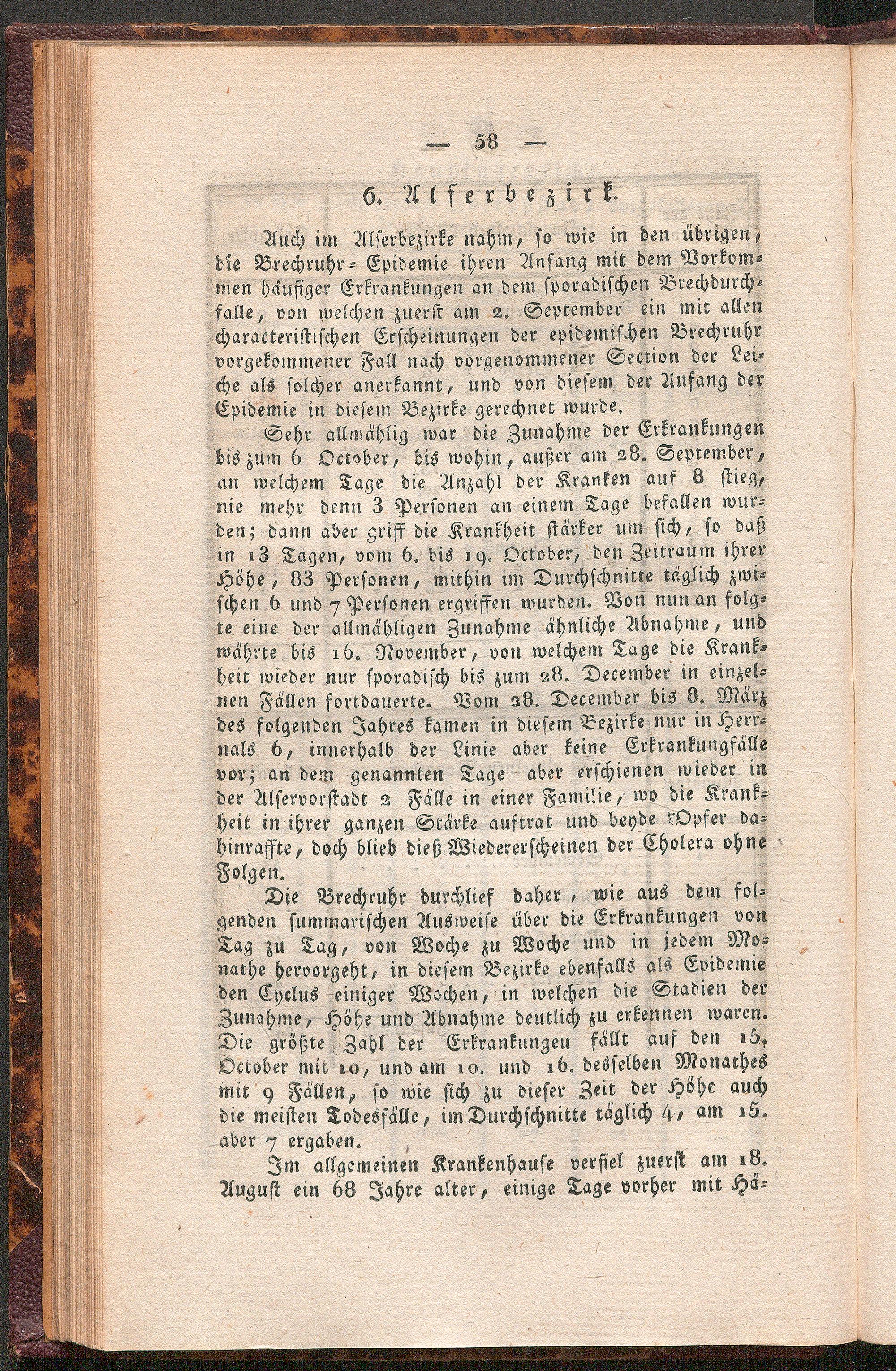 — 58 —

6. Alserbezirk.

Auch im Alserbezirke nahm, so wie in den übrigen, die Brechruhr-Epidemie ihren Anfang mit dem Vorkommen häufiger Erkrankungen an dem sporadischen Brechdurchfalle, von welchen zuerst am 2. September ein mit allen characteristischen Erscheinungen der epidemischen Brechruhr vorgekommener Fall nach vorgenommener Section der Leiche als solcher anerkannt, und von diesem der Anfang der Epidemie in diesem Bezirke gerechnet wurde.

Sehr allmählig war die Zunahme der Erkrankungen bis zum 6 October, bis wohin, außer am 28. September, an welchem Tage die Anzahl der Kranken auf 8 stieg, nie mehr denn 3 Personen an einem Tage befallen wurden; dann aber griff die Krankheit stärker um sich, so daß in 13 Tagen, vom 6. bis 19. October, den Zeitraum ihrer Höhe, 83 Personen, mithin im Durchschnitte täglich zwischen 6 und 7 Personen ergriffen wurden. Von nun an folgte eine der allmähligen Zunahme ähnliche Abnahme, und währte bis 16. November, von welchem Tage die Krankheit wieder nur sporadisch bis zum 28. December in einzelnen Fällen fortdauerte. Vom 28. December bis 8. März des folgenden Jahres kamen in diesem Bezirke nur in Herrnals 6, innerhalb der Linie aber keine Erkrankungfälle vor; an dem genannten Tage aber erschienen wieder in der Alservorstadt 2 Fälle in einer Familie, wo die Krankheit in ihrer ganzen Stärke auftrat und beyde Opfer dahinraffte, doch blieb dieß Wiedererscheinen der Cholera ohne Folgen.

Die Brechruhr durchlief daher, wie aus dem folgenden summarischen Ausweise über die Erkrankungen von Tag zu Tag, von Woche zu Woche und in jedem Monathe hervorgeht, in diesem Bezirke ebenfalls als Epidemie den Cyclus einiger Wochen, in welchen die Stadien der Zunahme, Höhe und Abnahme deutlich zu erkennen waren. Die größte Zahl der Erkrankungeu fällt auf den 15. October mit 10, und am 10. und 16. desselben Monathes mit 9 Fällen, so wie sich zu dieser Zeit der Höhe auch die meisten Todesfälle, im Durchschnitte täglich 4, am 15. aber 7 ergaben.

Im allgemeinen Krankenhause verfiel zuerst am 18. August ein 68 Jahre alter, einige Tage vorher mit Hä-